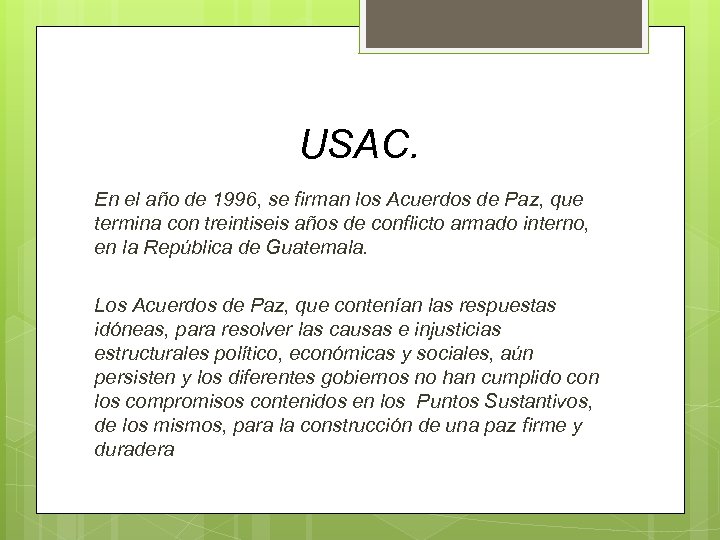 USAC.

En el año de 1996, se firman los Acuerdos de Paz, que termina con treintiseis años de conflicto armado interno, en la República de Guatemala.

Los Acuerdos de Paz, que contenían las respuestas idóneas, para resolver las causas e injusticias estructurales político, económicas y sociales, aún persisten y los diferentes gobiernos no han cumplido con los compromisos contenidos en los  Puntos Sustantivos, de los mismos, para la construcción de una paz firme y duradera